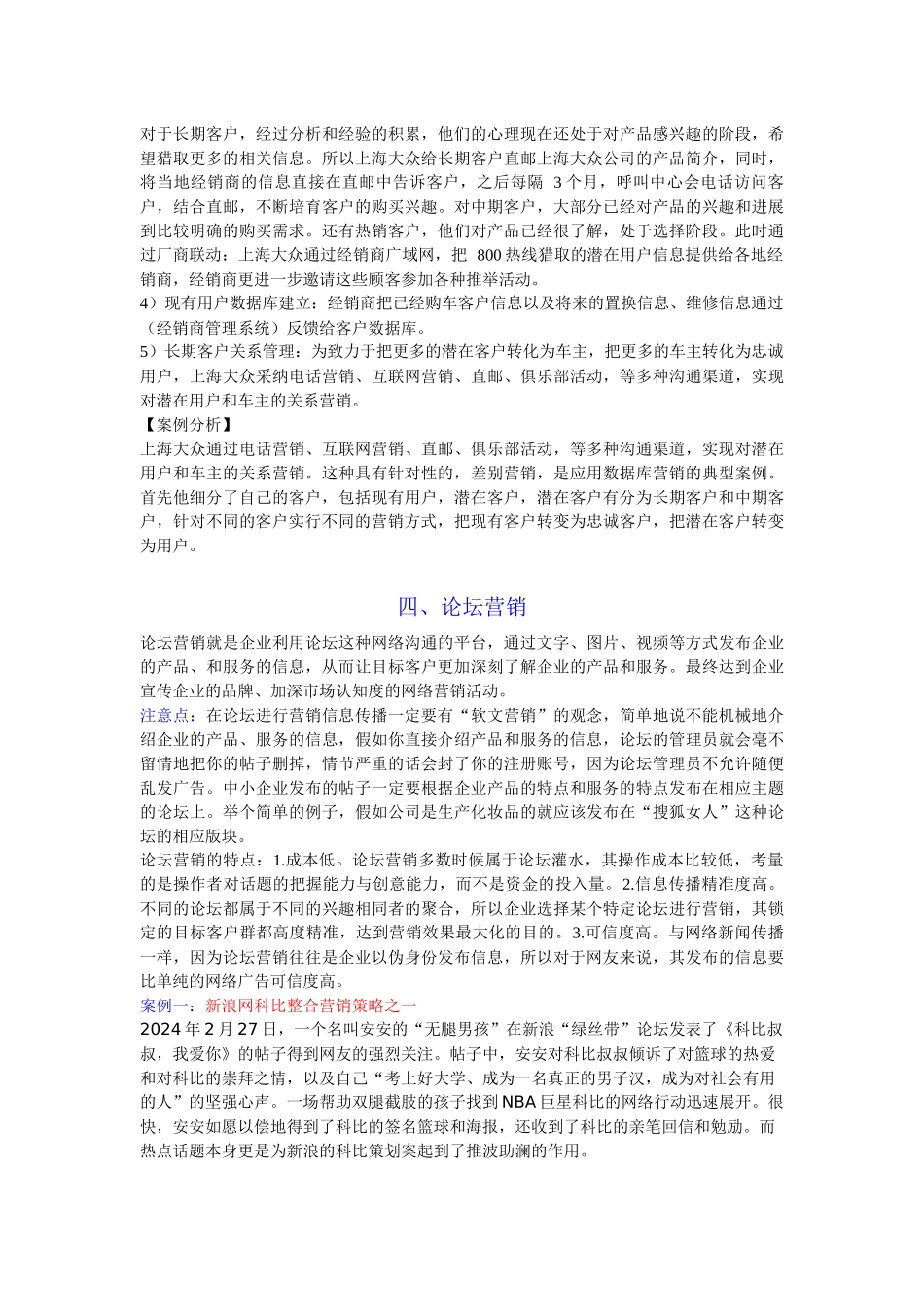 对于长期客户，经过分析和经验的积累，他们的心理现在还处于对产品感兴趣的阶段，希望猎取更多的相关信息。所以上海大众给长期客户直邮上海大众公司的产品简介，同时，将当地经销商的信息直接在直邮中告诉客户，之后每隔 3 个月，呼叫中心会电话访问客户，结合直邮，不断培育客户的购买兴趣。对中期客户，大部分已经对产品的兴趣和进展到比较明确的购买需求。还有热销客户，他们对产品已经很了解，处于选择阶段。此时通过厂商联动：上海大众通过经销商广域网，把 800 热线猎取的潜在用户信息提供给各地经销商，经销商更进一步邀请这些顾客参加各种推举活动。
4）现有用户数据库建立：经销商把已经购车客户信息以及将来的置换信息、维修信息通过（经销商管理系统）反馈给客户数据库。
5）长期客户关系管理：为致力于把更多的潜在客户转化为车主，把更多的车主转化为忠诚用户，上海大众采纳电话营销、互联网营销、直邮、俱乐部活动，等多种沟通渠道，实现对潜在用户和车主的关系营销。
【案例分析】
上海大众通过电话营销、互联网营销、直邮、俱乐部活动，等多种沟通渠道，实现对潜在用户和车主的关系营销。这种具有针对性的，差别营销，是应用数据库营销的典型案例。首先他细分了自己的客户，包括现有用户，潜在客户，潜在客户有分为长期客户和中期客户，针对不同的客户实行不同的营销方式，把现有客户转变为忠诚客户，把潜在客户转变为用户。

四、论坛营销

论坛营销就是企业利用论坛这种网络沟通的平台，通过文字、图片、视频等方式发布企业的产品、和服务的信息，从而让目标客户更加深刻了解企业的产品和服务。最终达到企业宣传企业的品牌、加深市场认知度的网络营销活动。
注意点：在论坛进行营销信息传播一定要有“软文营销”的观念，简单地说不能机械地介绍企业的产品、服务的信息，假如你直接介绍产品和服务的信息，论坛的管理员就会毫不留情地把你的帖子删掉，情节严重的话会封了你的注册账号，因为论坛管理员不允许随便乱发广告。中小企业发布的帖子一定要根据企业产品的特点和服务的特点发布在相应主题的论坛上。举个简单的例子，假如公司是生产化妆品的就应该发布在“搜狐女人”这种论坛的相应版块。
论坛营销的特点：1.成本低。论坛营销多数时候属于论坛灌水，其操作成本比较低，考量的是操作者对话题的把握能力与创意能力，而不是资金的投入量。2.信息传播精准度高。不同的论坛都属于不同的兴趣相同者的聚合，所以企业选择某个特定论坛进行营销，其锁定的目标客户群都高度精准，达到营销效果最大化的目的。3.可信度高。与网络新闻传播一样，因为论坛营销往往是企业以伪身份发布信息，所以对于网友来说，其发布的信息要比单纯的网络广告可信度高。
案例一：新浪网科比整合营销策略之一
2024 年 2 月 27 日，一个名叫安安的“无腿男孩”在新浪“绿丝带”论坛发表了《科比叔叔，我爱你》的帖子得到网友的强烈关注。帖子中，安安对科比叔叔倾诉了对篮球的热爱和对科比的崇拜之情，以及自己“考上好大学、成为一名真正的男子汉，成为对社会有用的人”的坚强心声。一场帮助双腿截肢的孩子找到 NBA 巨星科比的网络行动迅速展开。很快，安安如愿以偿地得到了科比的签名篮球和海报，还收到了科比的亲笔回信和勉励。而热点话题本身更是为新浪的科比策划案起到了推波助澜的作用。